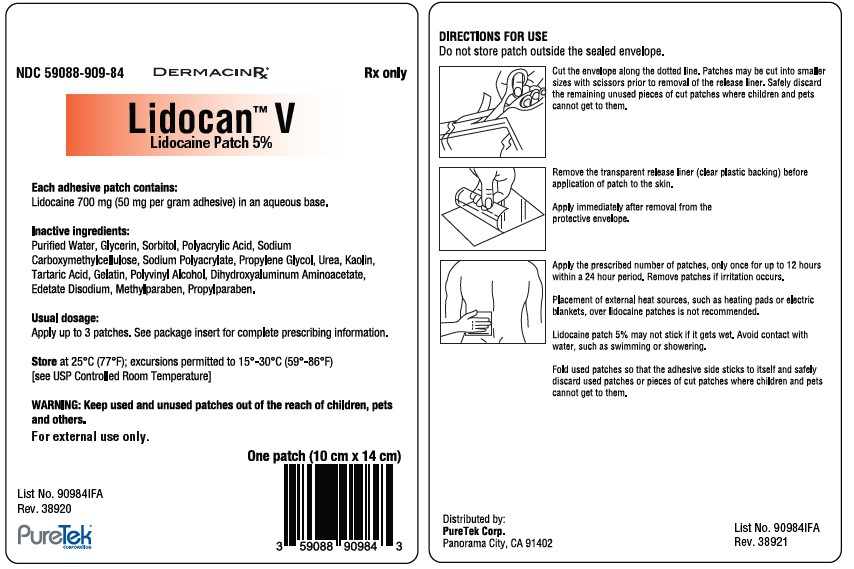 NDC 59088-909-84 DERMACINRx Rx only

Lidocan™ V
Lidocaine Patch 5%

Each adhesive patch contains:
Lidocaine 700 mg (50 mg per gram adhesive) in an aqueous base.

Inactive ingredients:
Purified Water, Glycerin, Sorbitol, Polyacrylic Acid, Sodium Carboxymethylcellulose, Sodium Polyacrylate, Propylene Glycol, Urea, Kaolin, Tartaric Acid, Gelatin, Polyvinyl Alcohol, Dihydroxyaluminum Aminoacetate, Edetate Disodium, Methylparaben, Propylparaben.

Usual dosage:
Apply up to 3 patches. See package insert for complete prescribing information.

Store at 25°C (77°F); excursions permitted to 15°-30°C (59°-86°F) [see USP Controlled Room Temperature]

WARNING: Keep used and unused patches out of the reach of children, pets and others.
For external use only.

One patch (10 cm x 14 cm)

List No. 90984IFA
Rev. 38920

PureTek CORPORATION

3 59088 90984 3

DIRECTIONS FOR USE
Do not store patch outside the sealed envelope.

Cut the envelope along the dotted line. Patches may be cut into smaller sizes with scissors prior to removal of the release liner. Safely discard the remaining unused pieces of cut patches where children and pets cannot get to them.

Remove the transparent release liner (clear plastic backing) before application of patch to the skin.

Apply immediately after removal from the protective envelope.

Apply the prescribed number of patches, only once for up to 12 hours within a 24 hour period. Remove patches if irritation occurs.

Placement of external heat sources, such as heating pads or electric blankets, over lidocaine patches is not recommended.

Lidocaine patch 5% may not stick if it gets wet. Avoid contact with water, such as swimming or showering.

Fold used patches so that the adhesive side sticks to itself and safely discard used patches or pieces of cut patches where children and pets cannot get to them.

Distributed by:
PureTek Corp.
Panorama City, CA 91402

List No. 90984IFA
Rev. 38921